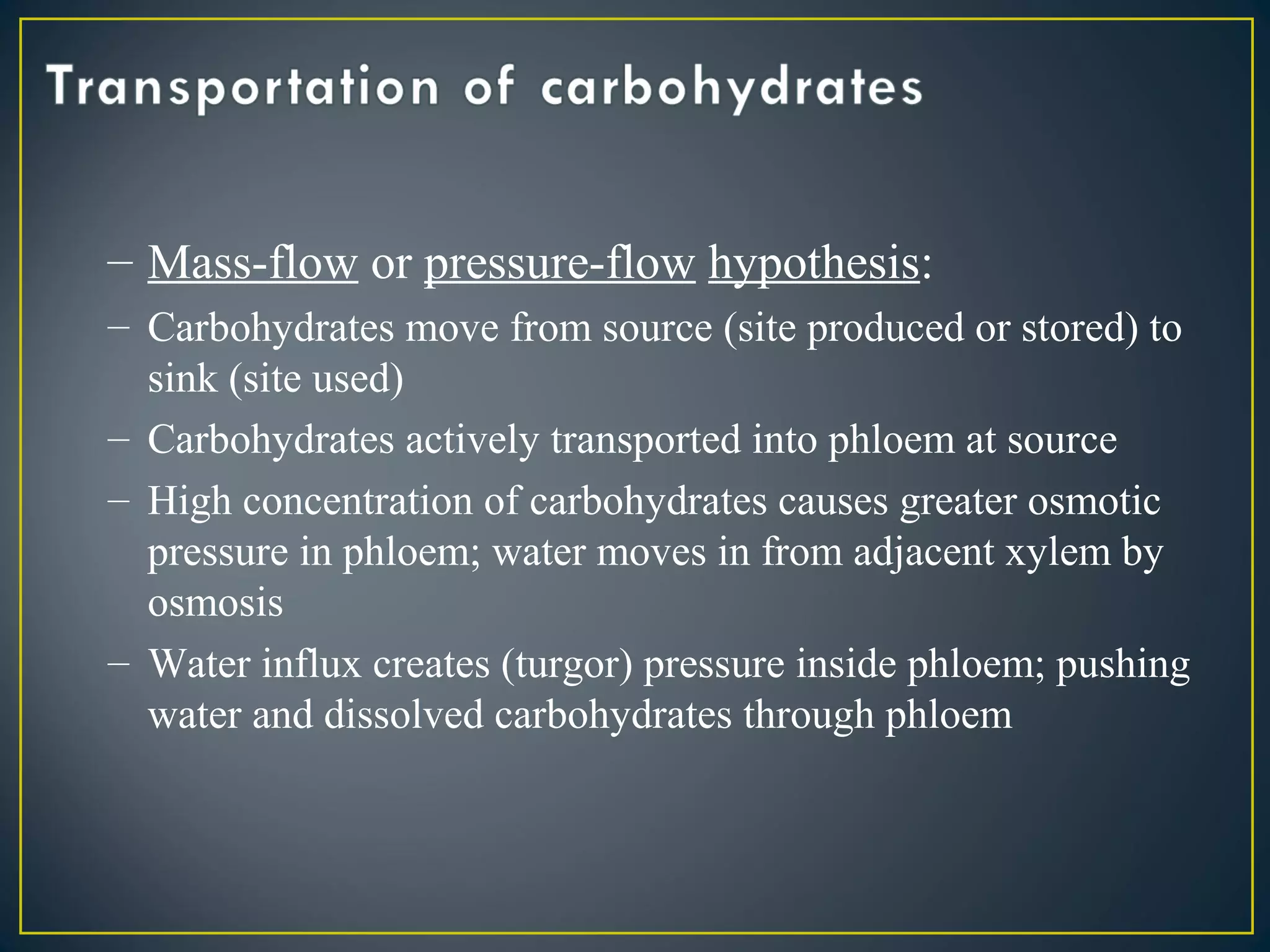 Transportation of carbohydrates

– Mass-flow or pressure-flow hypothesis:
– Carbohydrates move from source (site produced or stored) to sink (site used)
– Carbohydrates actively transported into phloem at source
– High concentration of carbohydrates causes greater osmotic pressure in phloem; water moves in from adjacent xylem by osmosis
– Water influx creates (turgor) pressure inside phloem; pushing water and dissolved carbohydrates through phloem